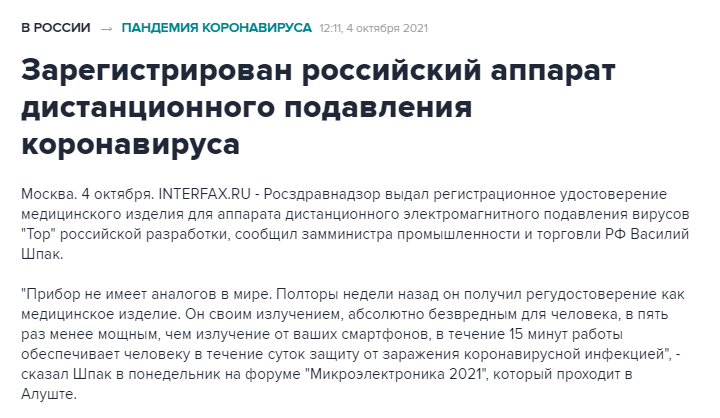 В РОССИИ → ПАНДЕМИЯ КОРОНАВИРУСА 12:11, 4 октября 2021

Зарегистрирован российский аппарат дистанционного подавления коронавируса

Москва. 4 октября. INTERFAX.RU - Росздравнадзор выдал регистрационное удостоверение медицинского изделия для аппарата дистанционного электромагнитного подавления вирусов "Тор" российской разработки, сообщил замминистра промышленности и торговли РФ Василий Шпак.

"Прибор не имеет аналогов в мире. Полторы недели назад он получил регудостоверение как медицинское изделие. Он своим излучением, абсолютно безвредным для человека, в пять раз менее мощным, чем излучение от ваших смартфонов, в течение 15 минут работы обеспечивает человеку в течение суток защиту от заражения коронавирусной инфекцией", - сказал Шпак в понедельник на форуме "Микроэлектроника 2021", который проходит в Алуште.